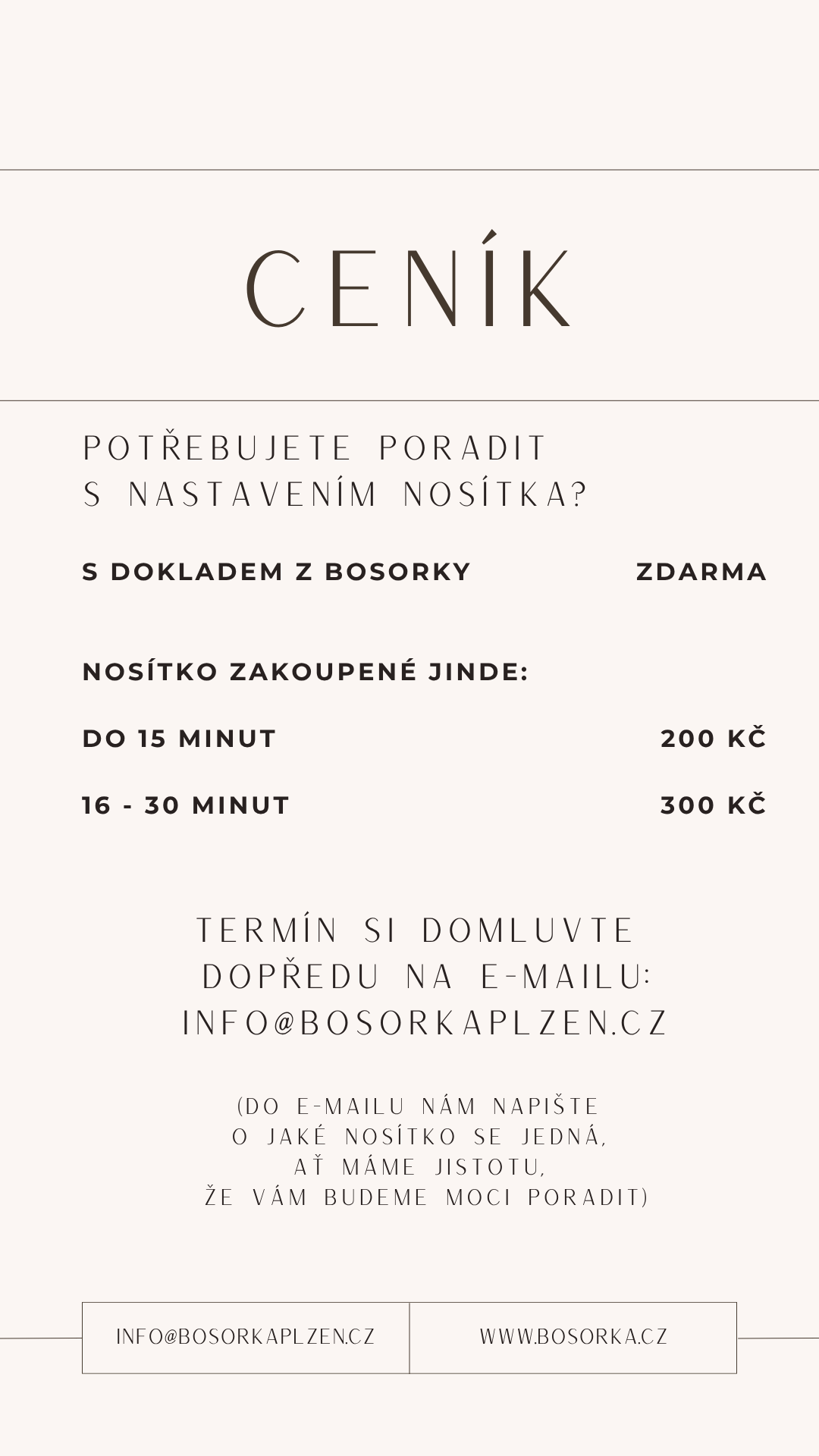 CENÍK

POTŘEBUJETE PORADIT S NASTAVENÍM NOSÍTKA?

S DOKLADEM Z BOSORKY ZDARMA

NOSÍTKO ZAKOUPENÉ JINDE:

DO 15 MINUT 200 KČ

16 - 30 MINUT 300 KČ

TERMÍN SI DOMLUVTE DOPŘEDU NA E-MAILU: INFO@BOSORKAPLZEN.CZ

(DO E-MAILU NÁM NAPIŠTE O JAKÉ NOSÍTKO SE JEDNÁ, AŤ MÁME JISTOTU, ŽE VÁM BUDEME MOCI PORADIT)

INFO@BOSORKAPLZEN.CZ

WWW.BOSORKA.CZ